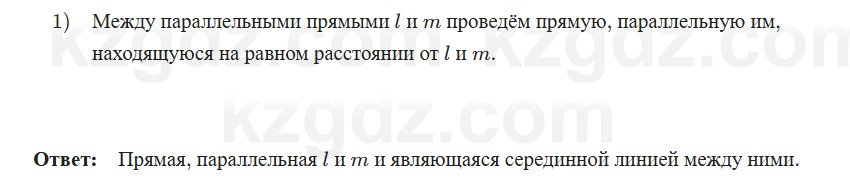 1) Между параллельными прямыми $l$ и $m$ проведём прямую, параллельную им, находящуюся на равном расстоянии от $l$ и $m$.

kzgdz.com kzgdz.com

kzgdz.com

**Ответ:** Прямая, параллельная $l$ и $m$ и являющаяся серединной линией между ними.